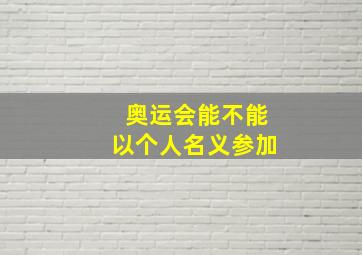 奥运会能不能
以个人名义参加